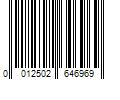 0 012502 646969